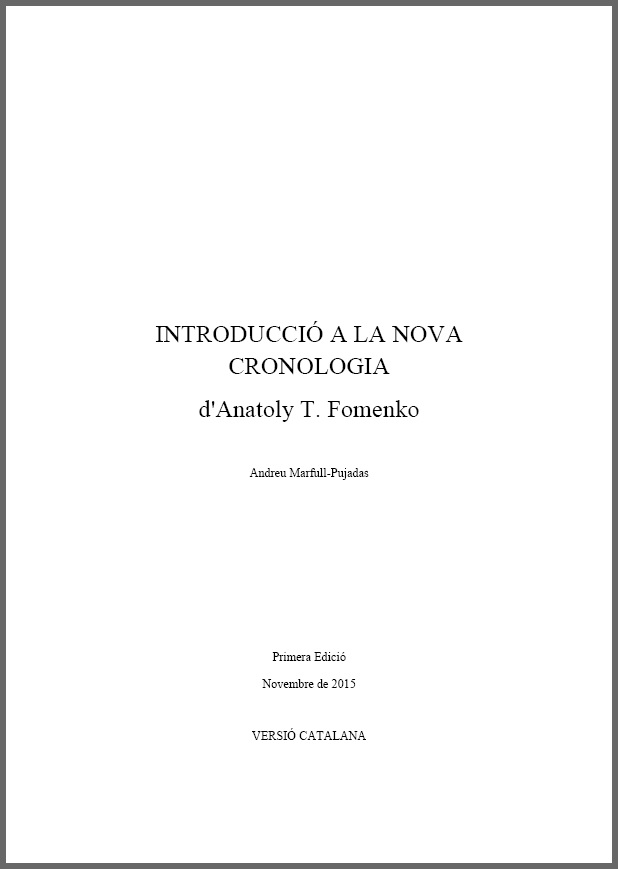 INTRODUCCIÓ A LA NOVA CRONOLOGIA

d'Anatoly T. Fomenko

Andreu Marfull-Pujadas

Primera Edició

Novembre de 2015

VERSIÓ CATALANA